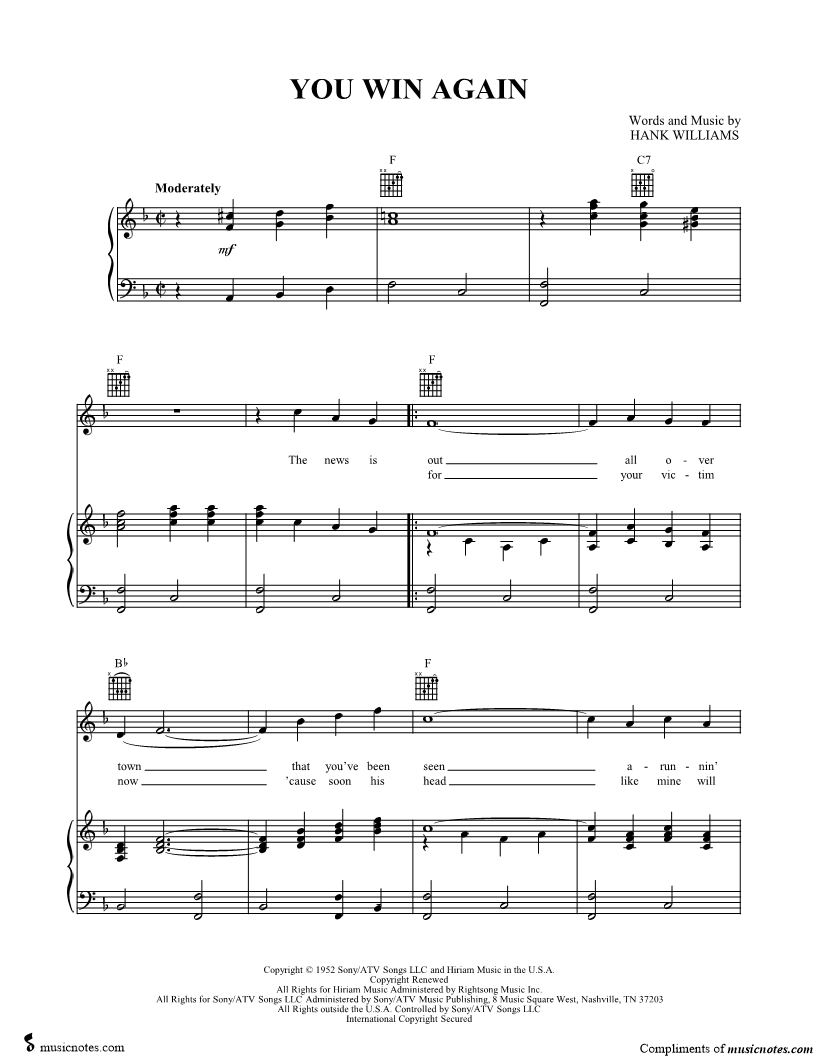 YOU WIN AGAIN

Words and Music by
HANK WILLIAMS

Moderately

F

C7

mf

F

F

The news is out all o - ver
for your vic - tim

B♭

F

town that you've been seen a - run - nin'
now 'cause soon his head like mine will

Copyright © 1952 Sony/ATV Songs LLC and Hiriam Music in the U.S.A.
Copyright Renewed
All Rights for Hiriam Music Administered by Rightsong Music Inc.
All Rights for Sony/ATV Songs LLC Administered by Sony/ATV Music Publishing, 8 Music Square West, Nashville, TN 37203
All Rights outside the U.S.A. Controlled by Sony/ATV Songs LLC
International Copyright Secured

musicnotes.com

Compliments of musicnotes.com